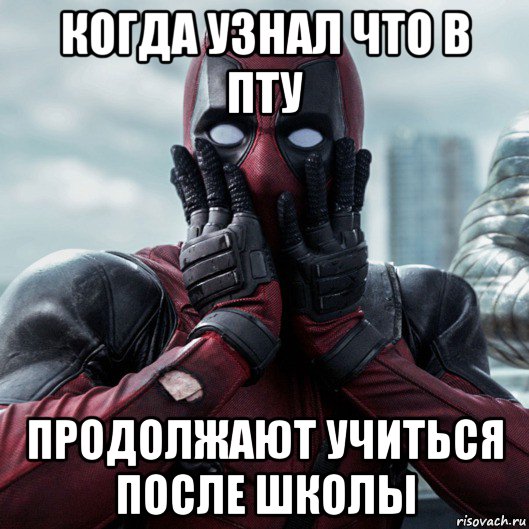 КОГДА УЗНАЛ ЧТО В ПТУ

ПРОДОЛЖАЮТ УЧИТЬСЯ ПОСЛЕ ШКОЛЫ

risovach.ru